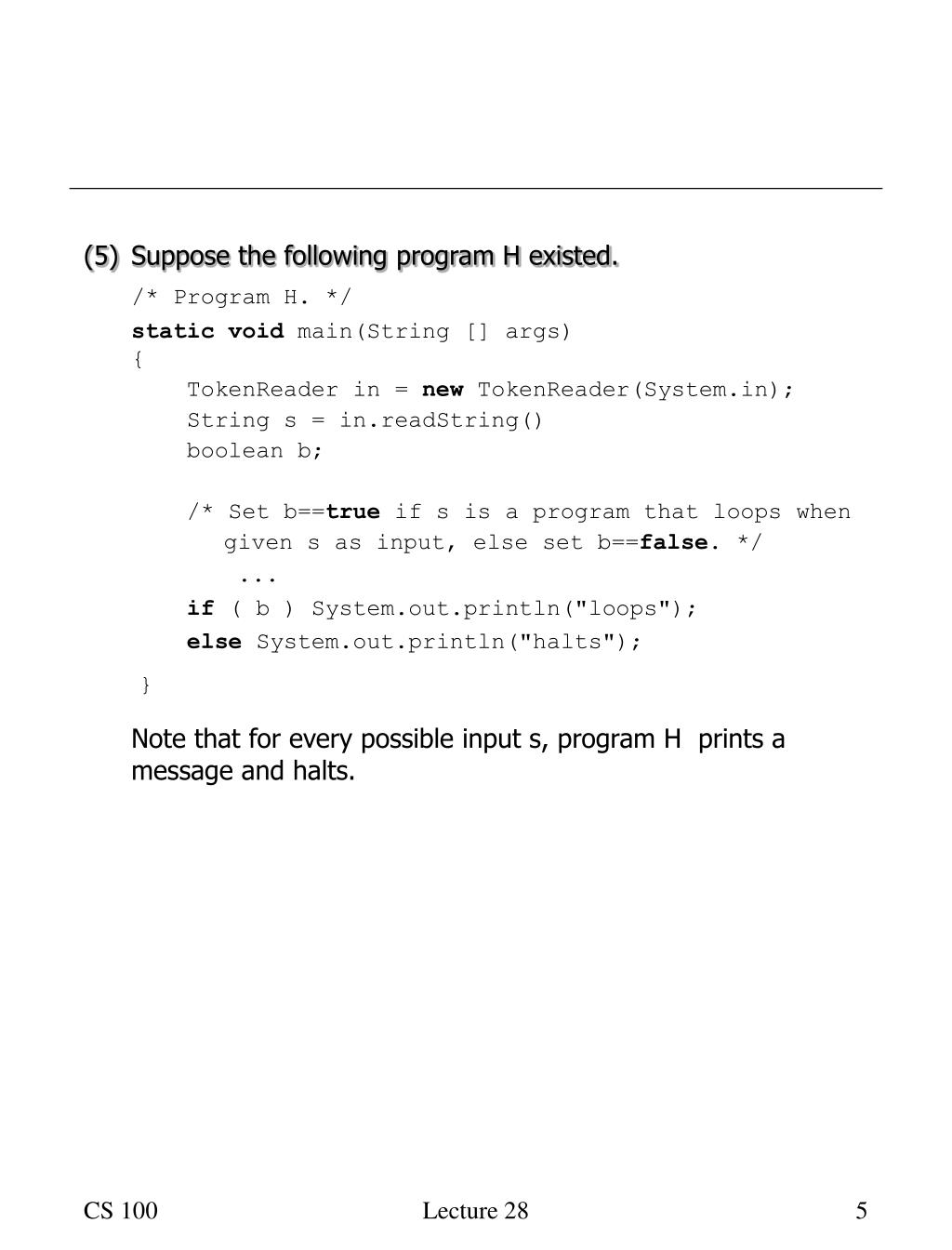 (5) Suppose the following program H existed.

/* Program H. */
static void main(String [] args)
{
TokenReader in = new TokenReader(System.in);
String s = in.readString()
boolean b;

/* Set b==true if s is a program that loops when given s as input, else set b==false. */
...
if ( b ) System.out.println("loops");
else System.out.println("halts");
}

Note that for every possible input s, program H prints a message and halts.

CS 100

Lecture 28

5